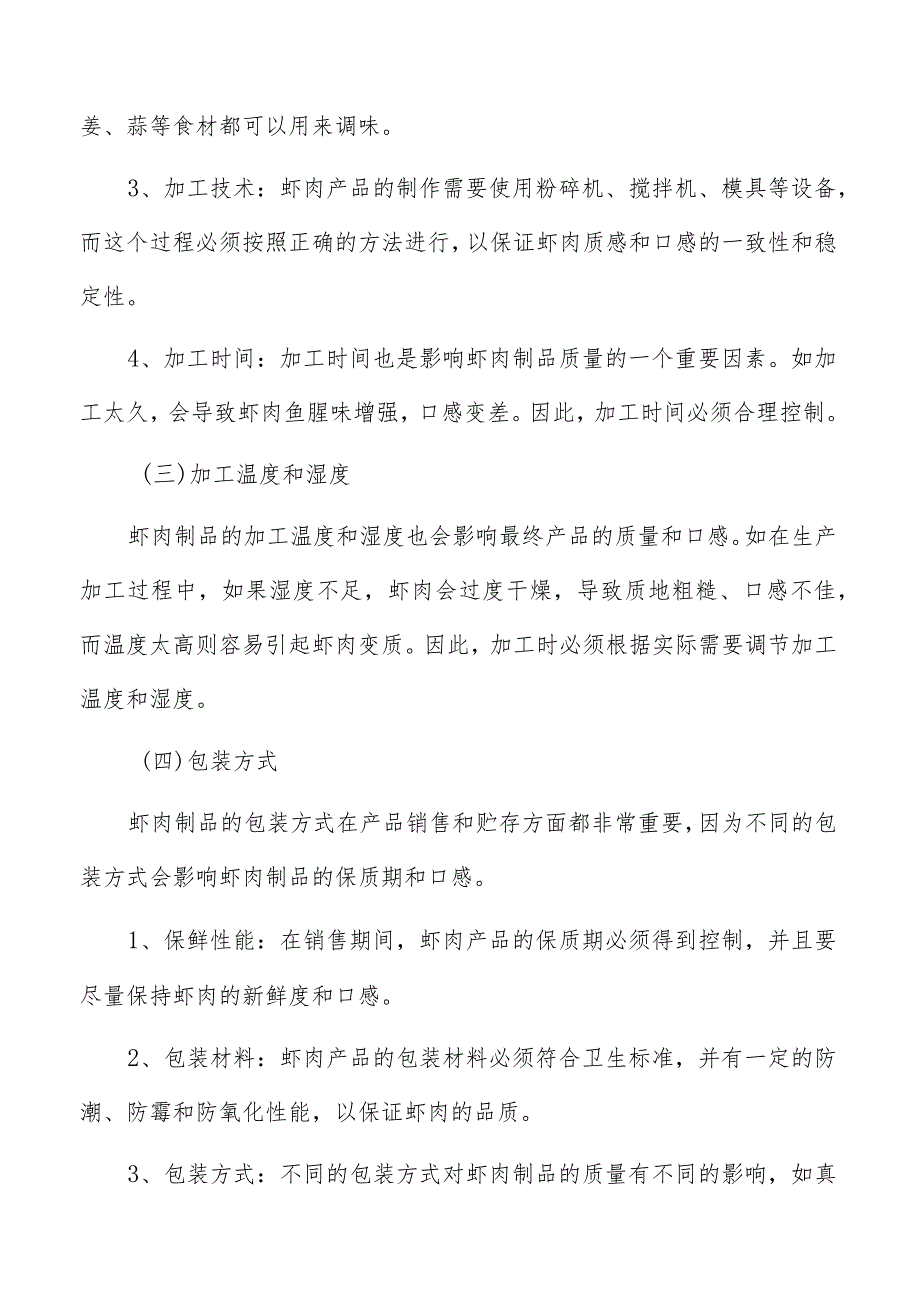 姜、蒜等食材都可以用来调味。

3、加工技术：虾肉产品的制作需要使用粉碎机、搅拌机、模具等设备，而这个过程必须按照正确的方法进行，以保证虾肉质感和口感的一致性和稳定性。

4、加工时间：加工时间也是影响虾肉制品质量的一个重要因素。如加工太久，会导致虾肉鱼腥味增强，口感变差。因此，加工时间必须合理控制。

（三）加工温度和湿度

虾肉制品的加工温度和湿度也会影响最终产品的质量和口感。如在生产加工过程中，如果湿度不足，虾肉会过度干燥，导致质地粗糙、口感不佳，而温度太高则容易引起虾肉变质。因此，加工时必须根据实际需要调节加工温度和湿度。

（四）包装方式

虾肉制品的包装方式在产品销售和贮存方面都非常重要，因为不同的包装方式会影响虾肉制品的保质期和口感。

1、保鲜性能：在销售期间，虾肉产品的保质期必须得到控制，并且要尽量保持虾肉的新鲜度和口感。

2、包装材料：虾肉产品的包装材料必须符合卫生标准，并有一定的防潮、防霉和防氧化性能，以保证虾肉的品质。

3、包装方式：不同的包装方式对虾肉制品的质量有不同的影响，如真